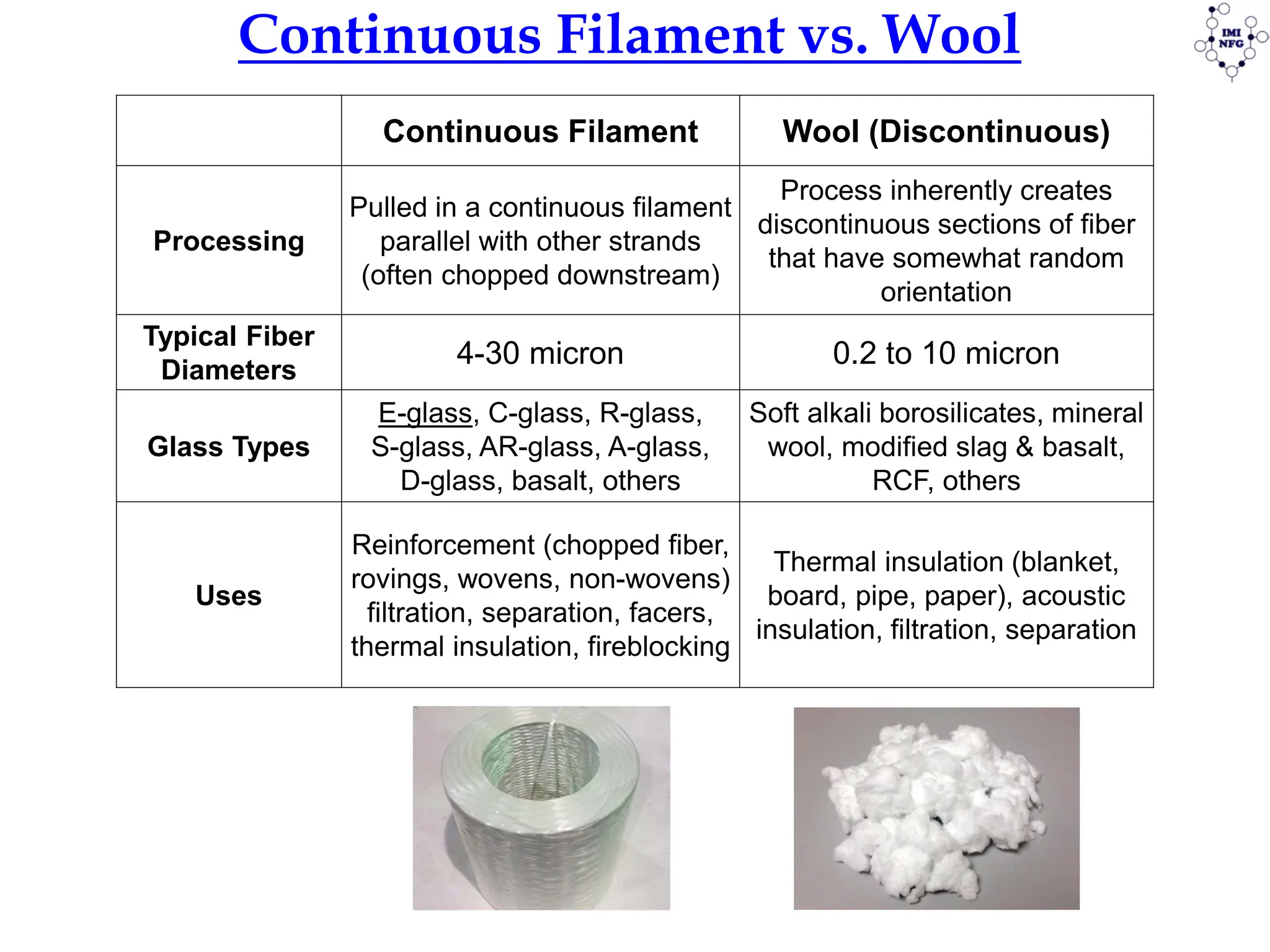 Continuous Filament vs. Wool

IMI NFG

| | Continuous Filament | Wool (Discontinuous) |
|---|---|---|
| Processing | Pulled in a continuous filament parallel with other strands (often chopped downstream) | Process inherently creates discontinuous sections of fiber that have somewhat random orientation |
| Typical Fiber Diameters | 4-30 micron | 0.2 to 10 micron |
| Glass Types | E-glass, C-glass, R-glass, S-glass, AR-glass, A-glass, D-glass, basalt, others | Soft alkali borosilicates, mineral wool, modified slag & basalt, RCF, others |
| Uses | Reinforcement (chopped fiber, rovings, wovens, non-wovens) filtration, separation, facers, thermal insulation, fireblocking | Thermal insulation (blanket, board, pipe, paper), acoustic insulation, filtration, separation |